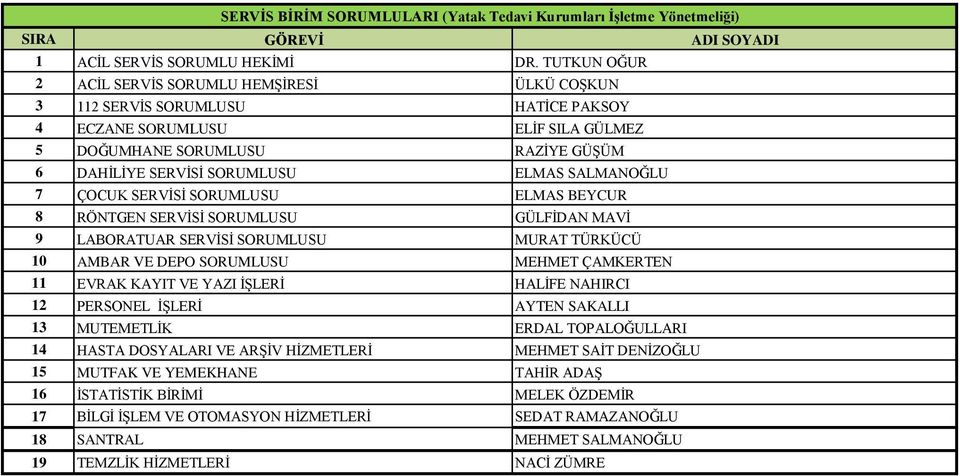 SERVİS BİRİM SORUMLULARI (Yatak Tedavi Kurumları İşletme Yönetmeliği)

| SIRA | GÖREVİ | ADI SOYADI |
|---|---|---|
| 1 | ACİL SERVİS SORUMLU HEKİMİ | DR. TUTKUN OĞUR |
| 2 | ACİL SERVİS SORUMLU HEMŞİRESİ | ÜLKÜ COŞKUN |
| 3 | 112 SERVİS SORUMLUSU | HATİCE PAKSOY |
| 4 | ECZANE SORUMLUSU | ELİF SILA GÜLMEZ |
| 5 | DOĞUMHANE SORUMLUSU | RAZİYE GÜŞÜM |
| 6 | DAHİLİYE SERVİSİ SORUMLUSU | ELMAS SALMANOĞLU |
| 7 | ÇOCUK SERVİSİ SORUMLUSU | ELMAS BEYCUR |
| 8 | RÖNTGEN SERVİSİ SORUMLUSU | GÜLFİDAN MAVİ |
| 9 | LABORATUAR SERVİSİ SORUMLUSU | MURAT TÜRKÜCÜ |
| 10 | AMBAR VE DEPO SORUMLUSU | MEHMET ÇAMKERTEN |
| 11 | EVRAK KAYIT VE YAZI İŞLERİ | HALİFE NAHIRCI |
| 12 | PERSONEL İŞLERİ | AYTEN SAKALLI |
| 13 | MUTEMETLİK | ERDAL TOPALOĞULLARI |
| 14 | HASTA DOSYALARI VE ARŞİV HİZMETLERİ | MEHMET SAİT DENİZOĞLU |
| 15 | MUTFAK VE YEMEKHANE | TAHİR ADAŞ |
| 16 | İSTATİSTİK BİRİMİ | MELEK ÖZDEMİR |
| 17 | BİLGİ İŞLEM VE OTOMASYON HİZMETLERİ | SEDAT RAMAZANOĞLU |
| 18 | SANTRAL | MEHMET SALMANOĞLU |
| 19 | TEMZLİK HİZMETLERİ | NACİ ZÜMRE |